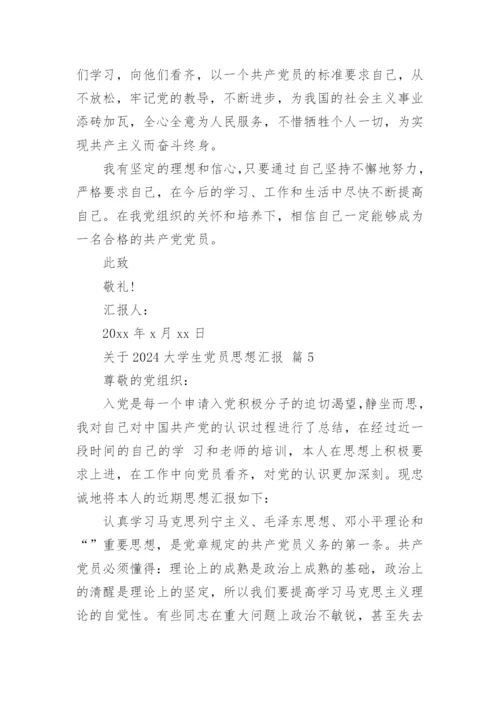 们学习，向他们看齐，以一个共产党员的标准要求自己，从不放松，牢记党的教导，不断进步，为我国的社会主义事业添砖加瓦，全心全意为人民服务，不惜牺牲个人一切，为实现共产主义而奋斗终身。

我有坚定的理想和信心,只要通过自己坚持不懈地努力，严格要求自己，在今后的学习、工作和生活中尽快不断提高自己。在我党组织的关怀和培养下，相信自己一定能够成为一名合格的共产党党员。

此致

敬礼！

汇报人：

20xx 年 x 月 xx 日

关于 2024 大学生党员思想汇报 篇 5

尊敬的党组织：

入党是每一个申请入党积极分子的迫切渴望,静坐而思,我对自己对中国共产党的认识过程进行了总结，在经过近一段时间的自己的学 习和老师的培训，本人在思想上积极要求上进，在工作中向党员看齐，对党的认识更加深刻。现忠诚地将本人的近期思想汇报如下：

认真学习马克思列宁主义、毛泽东思想、邓小平理论和“”重要思想，是党章规定的共产党员义务的第一条。共产党员必须懂得：理论上的成熟是政治上成熟的基础，政治上的清醒是理论上的坚定，所以我们要提高学习马克思主义理论的自觉性。有些同志在重大问题上政治不敏锐，甚至失去